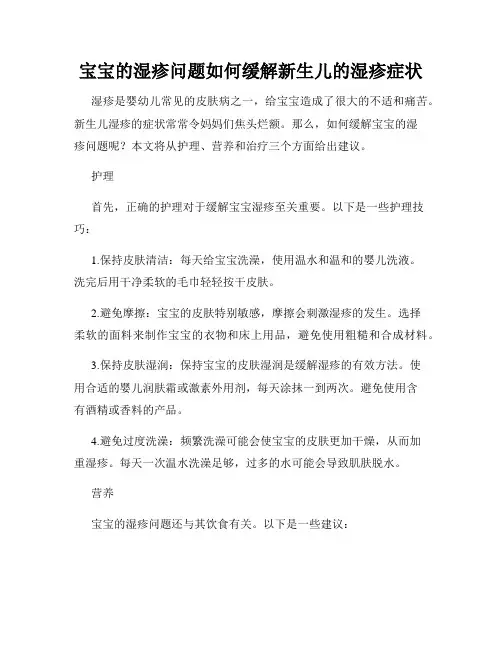 宝宝的湿疹问题如何缓解新生儿的湿疹症状

湿疹是婴幼儿常见的皮肤病之一，给宝宝造成了很大的不适和痛苦。新生儿湿疹的症状常常令妈妈们焦头烂额。那么，如何缓解宝宝的湿疹问题呢？本文将从护理、营养和治疗三个方面给出建议。

护理

首先，正确的护理对于缓解宝宝湿疹至关重要。以下是一些护理技巧：

1.保持皮肤清洁：每天给宝宝洗澡，使用温水和温和的婴儿洗液。洗完后用干净柔软的毛巾轻轻按干皮肤。

2.避免摩擦：宝宝的皮肤特别敏感，摩擦会刺激湿疹的发生。选择柔软的面料来制作宝宝的衣物和床上用品，避免使用粗糙和合成材料。

3.保持皮肤湿润：保持宝宝的皮肤湿润是缓解湿疹的有效方法。使用合适的婴儿润肤霜或激素外用剂，每天涂抹一到两次。避免使用含有酒精或香料的产品。

4.避免过度洗澡：频繁洗澡可能会使宝宝的皮肤更加干燥，从而加重湿疹。每天一次温水洗澡足够，过多的水可能会导致肌肤脱水。

营养

宝宝的湿疹问题还与其饮食有关。以下是一些建议：